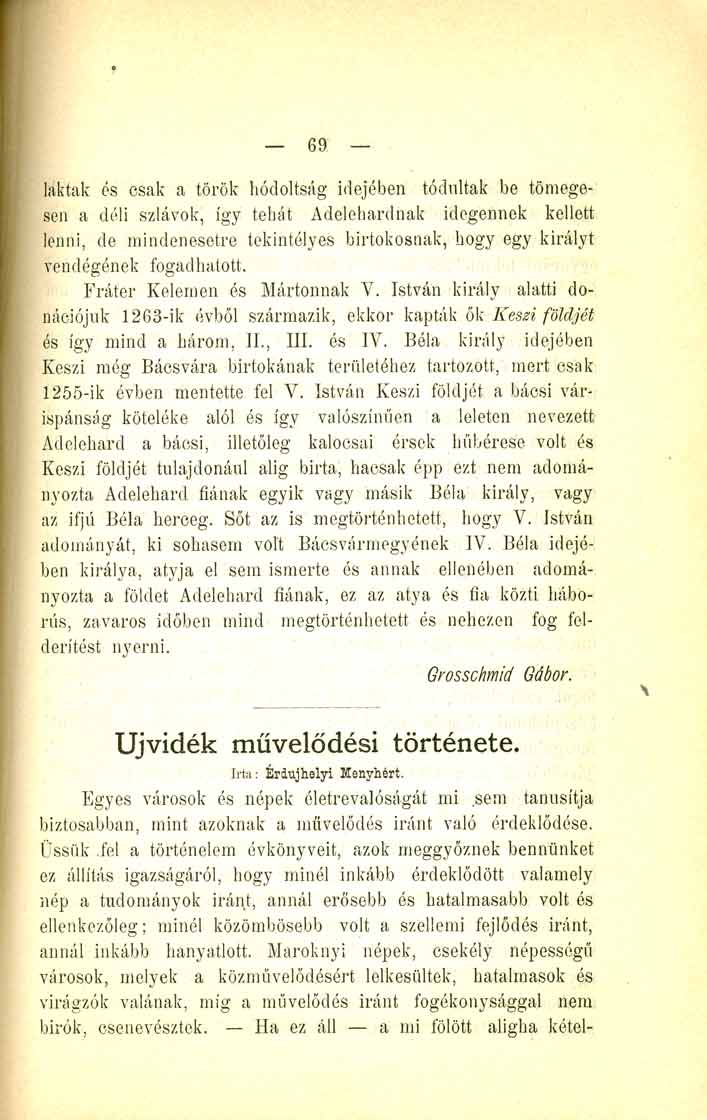 — 69 —

laktak és csak a török hódoltság idejében tódultak be tömegesen a déli szlávok, így tehát Adelehardnak idegennek kellett lenni, de mindenesetre tekintélyes birtokosnak, hogy egy királyt vendégének fogadhatott.

Fráter Kelemen és Mártonnak V. István király alatti donációjuk 1263-ik évből származik, ekkor kapták ők Keszi földjét és így mind a három, II., III. és IV. Béla király idejében Keszi még Bácsvára birtokának területéhez tartozott, mert csak 1255-ik évben mentette fel V. István Keszi földjét a bácsi várispánság köteléke alól és így valószínűen a leleten nevezett Adelehard a bácsi, illetőleg kalocsai érsek hűbérese volt és Keszi földjét tulajdonául alig birta, hacsak épp ezt nem adományozta Adelehard fiának egyik vagy másik Béla király, vagy az ifjú Béla herceg. Sőt az is megtörténhetett, hogy V. István adományát, ki sohasem volt Bácsvármegyének IV. Béla idejében királya, atyja el sem ismerte és annak ellenében adományozta a földet Adelehard fiának, ez az atya és fia közti háborús, zavaros időben mind megtörténhetett és nehezen fog felderítést nyerni.

Grosschmid Gábor.

Ujvidék művelődési története.

Irta: Érdujhelyi Menyhért.

Egyes városok és népek életrevalóságát mi sem tanusítja biztosabban, mint azoknak a művelődés iránt való érdeklődése. Üssük fel a történelem évkönyveit, azok meggyőznek bennünket ez állítás igazságáról, hogy minél inkább érdeklődött valamely nép a tudományok iránt, annál erősebb és hatalmasabb volt és ellenkezőleg; minél közömbösebb volt a szellemi fejlődés iránt, annál inkább hanyatlott. Maroknyi népek, csekély népességű városok, melyek a közművelődésért lelkesültek, hatalmasok és virágzók valának, míg a művelődés iránt fogékonysággal nem birók, csenevésztek. — Ha ez áll — a mi fölött aligha kétel-